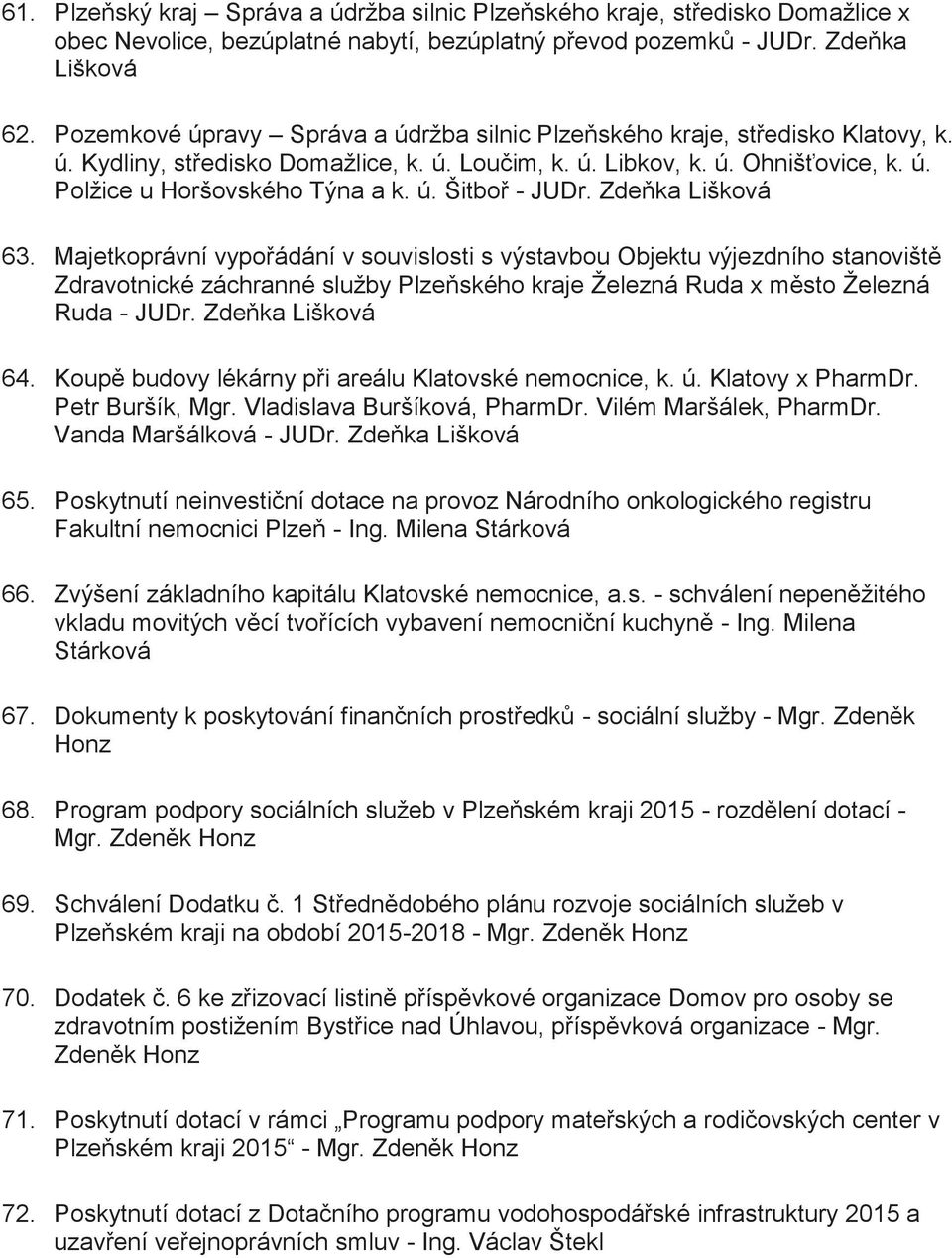 61. Plzeňský kraj – Správa a údržba silnic Plzeňského kraje, středisko Domažlice x obec Nevolice, bezúplatné nabytí, bezúplatný převod pozemků - JUDr. Zdeňka Lišková

62. Pozemkové úpravy – Správa a údržba silnic Plzeňského kraje, středisko Klatovy, k. ú. Kydliny, středisko Domažlice, k. ú. Loučim, k. ú. Libkov, k. ú. Ohnišťovice, k. ú. Polžice u Horšovského Týna a k. ú. Šitboř - JUDr. Zdeňka Lišková

63. Majetkoprávní vypořádání v souvislosti s výstavbou Objektu výjezdního stanoviště Zdravotnické záchranné služby Plzeňského kraje Železná Ruda x město Železná Ruda - JUDr. Zdeňka Lišková

64. Koupě budovy lékárny při areálu Klatovské nemocnice, k. ú. Klatovy x PharmDr. Petr Buršík, Mgr. Vladislava Buršíková, PharmDr. Vilém Maršálek, PharmDr. Vanda Maršálková - JUDr. Zdeňka Lišková

65. Poskytnutí neinvestiční dotace na provoz Národního onkologického registru Fakultní nemocnici Plzeň - Ing. Milena Stárková

66. Zvýšení základního kapitálu Klatovské nemocnice, a.s. - schválení nepeněžitého vkladu movitých věcí tvořících vybavení nemocniční kuchyně - Ing. Milena Stárková

67. Dokumenty k poskytování finančních prostředků - sociální služby - Mgr. Zdeněk Honz

68. Program podpory sociálních služeb v Plzeňském kraji 2015 - rozdělení dotací - Mgr. Zdeněk Honz

69. Schválení Dodatku č. 1 Střednědobého plánu rozvoje sociálních služeb v Plzeňském kraji na období 2015-2018 - Mgr. Zdeněk Honz

70. Dodatek č. 6 ke zřizovací listině příspěvkové organizace Domov pro osoby se zdravotním postižením Bystřice nad Úhlavou, příspěvková organizace - Mgr. Zdeněk Honz

71. Poskytnutí dotací v rámci „Programu podpory mateřských a rodičovských center v Plzeňském kraji 2015“ - Mgr. Zdeněk Honz

72. Poskytnutí dotací z Dotačního programu vodohospodářské infrastruktury 2015 a uzavření veřejnoprávních smluv - Ing. Václav Štekl